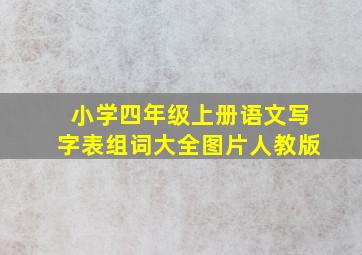 小学四年级上册语文写字表组词大全图片人教版